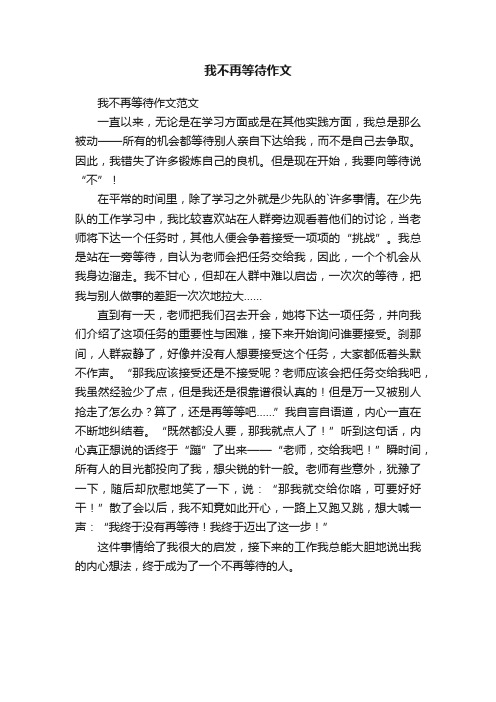 我不再等待作文

我不再等待作文范文

一直以来，无论是在学习方面或是在其他实践方面，我总是那么被动——所有的机会都等待别人亲自下达给我，而不是自己去争取。因此，我错失了许多锻炼自己的良机。但是现在开始，我要向等待说“不”！

在平常的时间里，除了学习之外就是少先队的`许多事情。在少先队的工作学习中，我比较喜欢站在人群旁边观看着他们的讨论，当老师将下达一个任务时，其他人便会争着接受一项项的“挑战”。我总是站在一旁等待，自认为老师会把任务交给我，因此，一个个机会从我身边溜走。我不甘心，但却在人群中难以启齿，一次次的等待，把我与别人做事的差距一次次地拉大……

直到有一天，老师把我们召去开会，她将下达一项任务，并向我们介绍了这项任务的重要性与困难，接下来开始询问谁要接受。刹那间，人群寂静了，好像并没有人想要接受这个任务，大家都低着头默不作声。“那我应该接受还是不接受呢？老师应该会把任务交给我吧，我虽然经验少了点，但是我还是很靠谱很认真的！但是万一又被别人抢走了怎么办？算了，还是再等等吧……”我自言自语道，内心一直在不断地纠结着。“既然都没人要，那我就点人了！”听到这句话，内心真正想说的话终于“蹦”了出来——“老师，交给我吧！”瞬时间，所有人的目光都投向了我，想尖锐的针一般。老师有些意外，犹豫了一下，随后却欣慰地笑了一下，说：“那我就交给你咯，可要好好干！”散了会以后，我不知竟如此开心，一路上又跑又跳，想大喊一声：“我终于没有再等待！我终于迈出了这一步！”

这件事情给了我很大的启发，接下来的工作我总能大胆地说出我的内心想法，终于成为了一个不再等待的人。